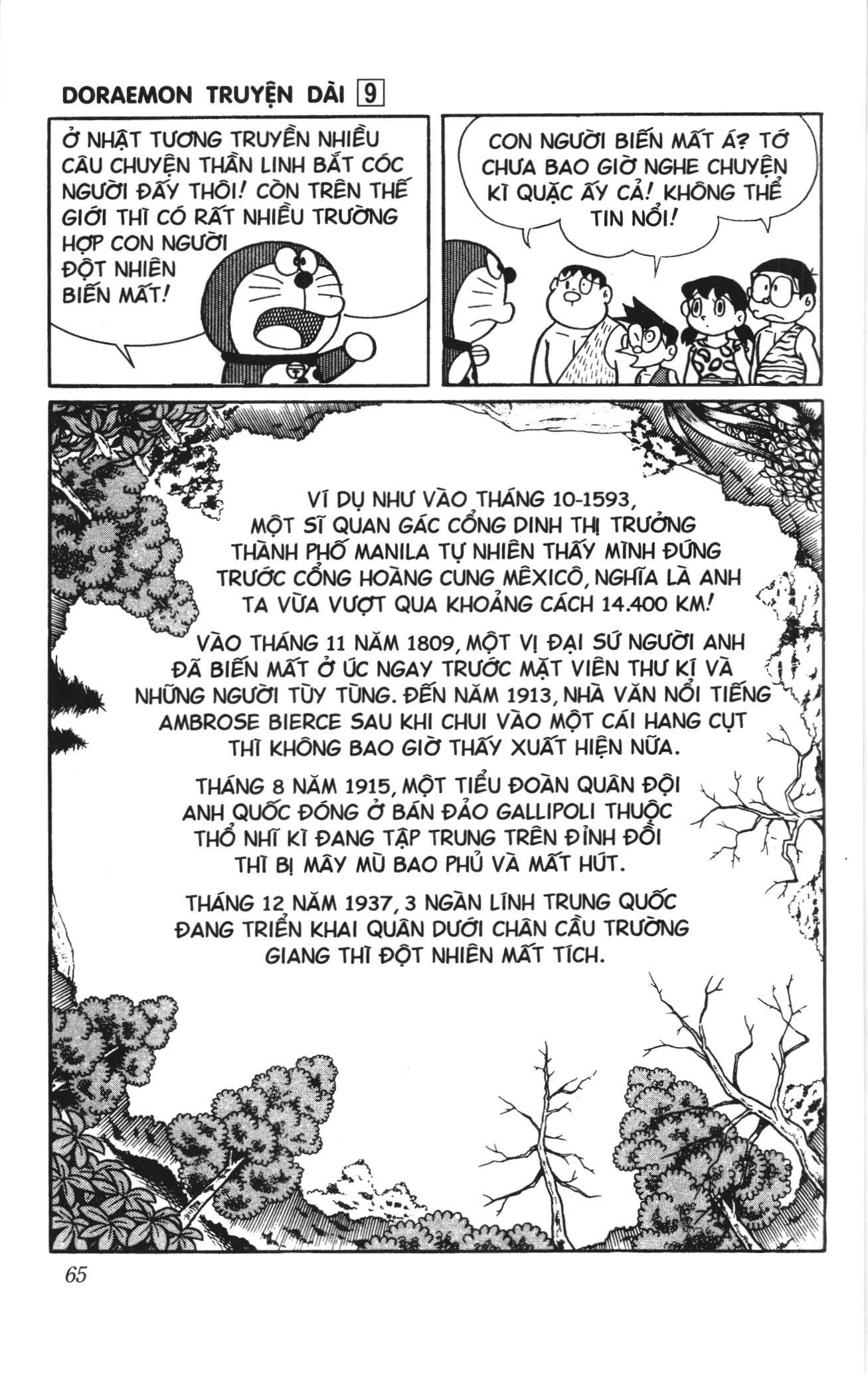 DORAEMON TRUYỆN DÀI 9

Ở NHẬT TƯƠNG TRUYỀN NHIỀU CÂU CHUYỆN THẦN LINH BẮT CÓC NGƯỜI ĐẤY THÔI! CÒN TRÊN THẾ GIỚI THÌ CÓ RẤT NHIỀU TRƯỜNG HỢP CON NGƯỜI ĐỘT NHIÊN BIẾN MẤT!

CON NGƯỜI BIẾN MẤT Á? TỚ CHƯA BAO GIỜ NGHE CHUYỆN KÌ QUẶC ẤY CẢ! KHÔNG THỂ TIN NỔI!

VÍ DỤ NHƯ VÀO THÁNG 10-1593, MỘT SĨ QUAN GÁC CỔNG DINH THỊ TRƯỞNG THÀNH PHỐ MANILA TỰ NHIÊN THẤY MÌNH ĐỨNG TRƯỚC CỔNG HOÀNG CUNG MÊXICÔ, NGHĨA LÀ ANH TA VỪA VƯỢT QUA KHOẢNG CÁCH 14.400 KM!

VÀO THÁNG 11 NĂM 1809, MỘT VỊ ĐẠI SỨ NGƯỜI ANH ĐÃ BIẾN MẤT Ở ÚC NGAY TRƯỚC MẶT VIÊN THƯ KÍ VÀ NHỮNG NGƯỜI TÙY TÙNG. ĐẾN NĂM 1913, NHÀ VĂN NỔI TIẾNG AMBROSE BIERCE SAU KHI CHUI VÀO MỘT CÁI HANG CỤT THÌ KHÔNG BAO GIỜ THẤY XUẤT HIỆN NỮA.

THÁNG 8 NĂM 1915, MỘT TIỂU ĐOÀN QUÂN ĐỘI ANH QUỐC ĐÓNG Ở BÁN ĐẢO GALLIPOLI THUỘC THỔ NHĨ KÌ ĐANG TẬP TRUNG TRÊN ĐỈNH ĐỒI THÌ BỊ MÂY MÙ BAO PHỦ VÀ MẤT HÚT.

THÁNG 12 NĂM 1937, 3 NGÀN LÍNH TRUNG QUỐC ĐANG TRIỂN KHAI QUÂN DƯỚI CHÂN CẦU TRƯỜNG GIANG THÌ ĐỘT NHIÊN MẤT TÍCH.

65